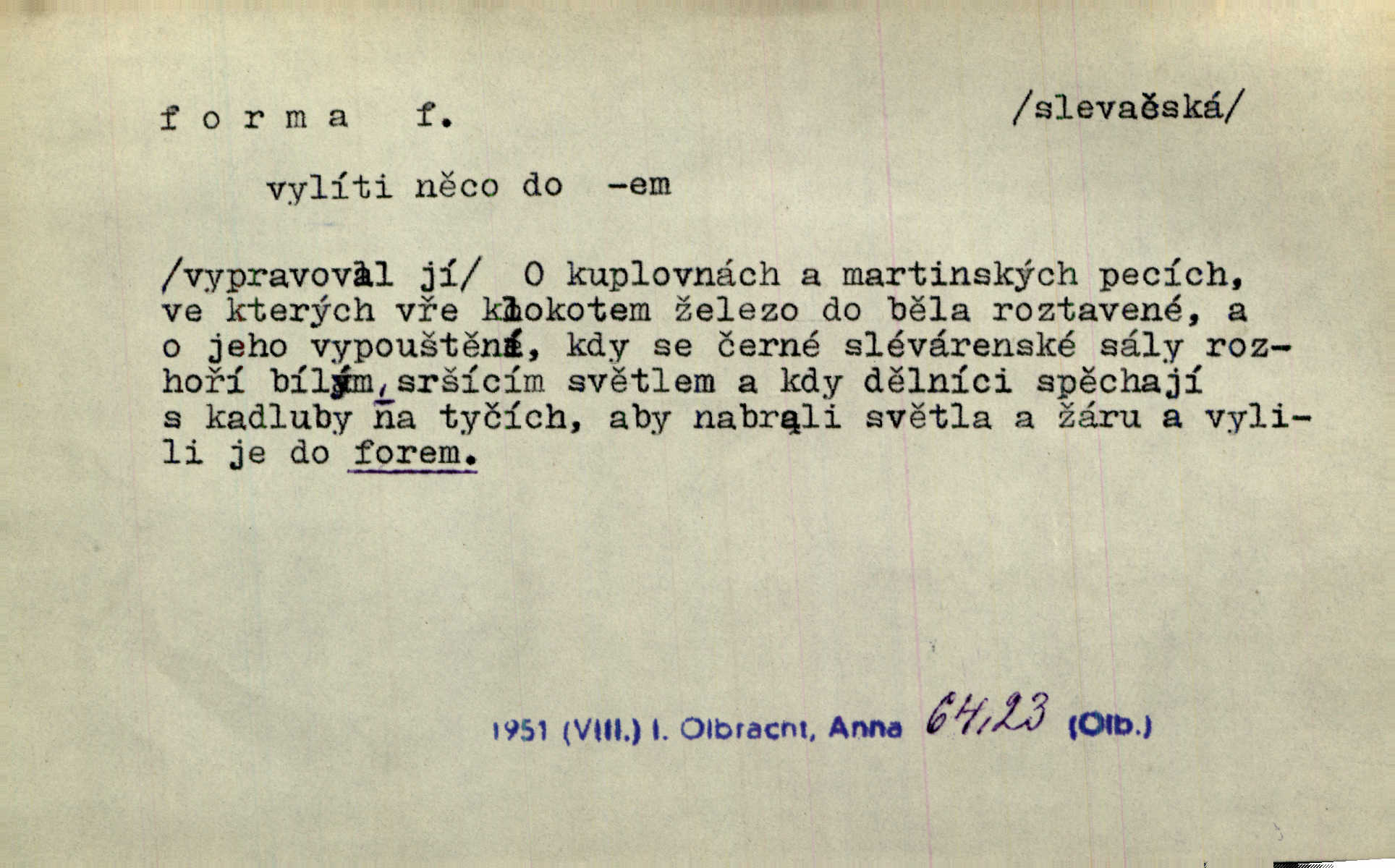 f o r m a f. /slevačská/

vylíti něco do -em

/vypravoval jí/ O kuplovnách a martinských pecích, ve kterých vře klokotem železo do běla roztavené, a o jeho vypouštění, kdy se černé slévárenské sály rozhoří bílým, sršícím světlem a kdy dělníci spěchají s kadluby na tyčích, aby nabrali světla a žáru a vylili je do forem.

1951 (VIII.) I. Olbracht, Anna 64,23 (Olb.)